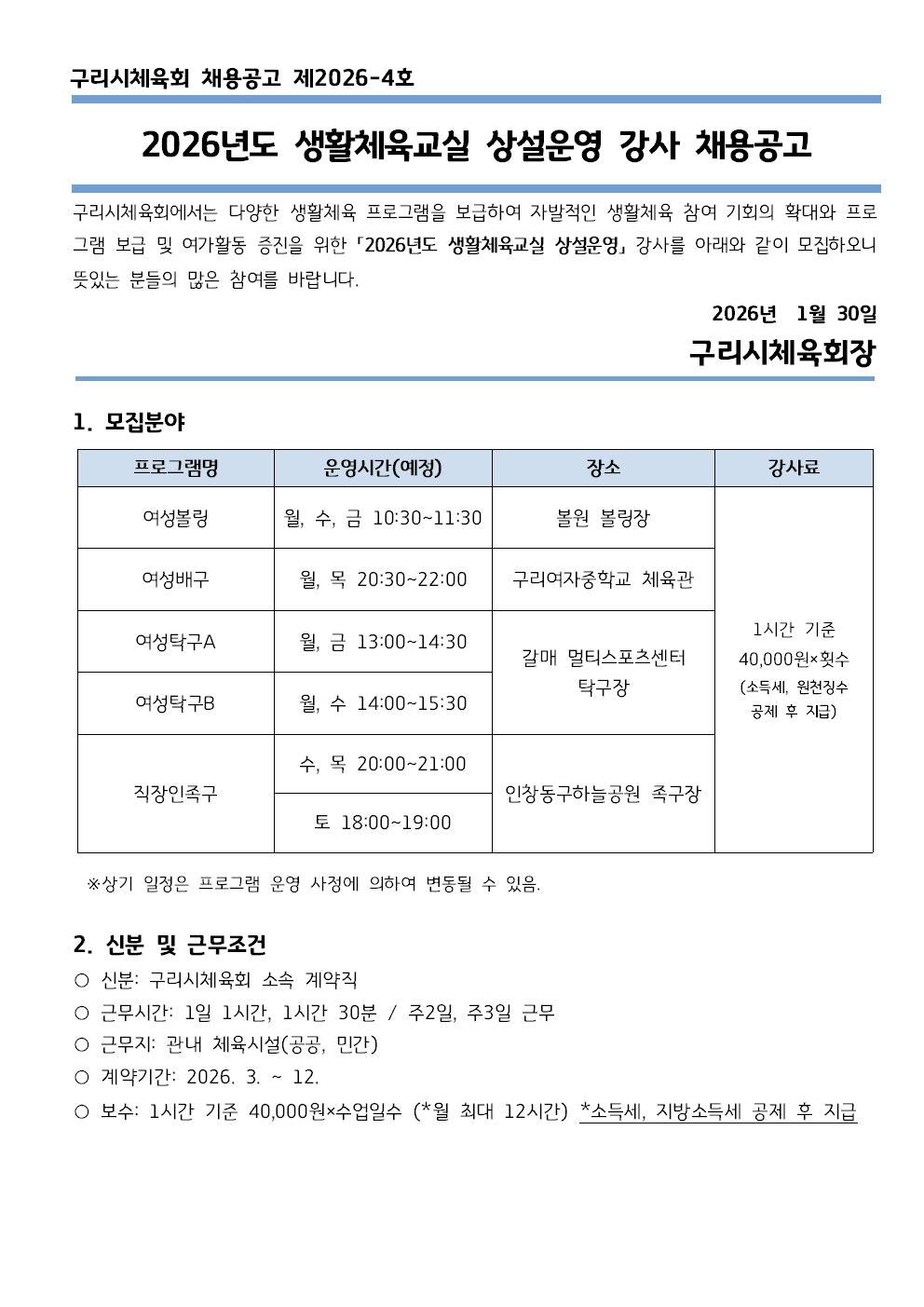 구리시체육회 채용공고 제2026-4호

2026년도 생활체육교실 상설운영 강사 채용공고

구리시체육회에서는 다양한 생활체육 프로그램을 보급하여 자발적인 생활체육 참여 기회의 확대와 프로그램 보급 및 여가활동 증진을 위한 「2026년도 생활체육교실 상설운영」 강사를 아래와 같이 모집하오니 뜻있는 분들의 많은 참여를 바랍니다.

2026년 1월 30일

구리시체육회장

1. 모집분야

| 프로그램명 | 운영시간(예정) | 장소 | 강사료 |
|---|---|---|---|
| 여성볼링 | 월, 수, 금 10:30~11:30 | 볼원 볼링장 | 1시간 기준 40,000원×횟수 (소득세, 원천징수 공제 후 지급) |
| 여성배구 | 월, 목 20:30~22:00 | 구리여자중학교 체육관 | |
| 여성탁구A | 월, 금 13:00~14:30 | 갈매 멀티스포츠센터 탁구장 | |
| 여성탁구B | 월, 수 14:00~15:30 | | |
| 직장인족구 | 수, 목 20:00~21:00 | 인창동구하늘공원 족구장 | |
| | 토 18:00~19:00 | | |

※상기 일정은 프로그램 운영 사정에 의하여 변동될 수 있음.

2. 신분 및 근무조건

○ 신분: 구리시체육회 소속 계약직
○ 근무시간: 1일 1시간, 1시간 30분 / 주2일, 주3일 근무
○ 근무지: 관내 체육시설(공공, 민간)
○ 계약기간: 2026. 3. ~ 12.
○ 보수: 1시간 기준 40,000원×수업일수 (*월 최대 12시간) *소득세, 지방소득세 공제 후 지급